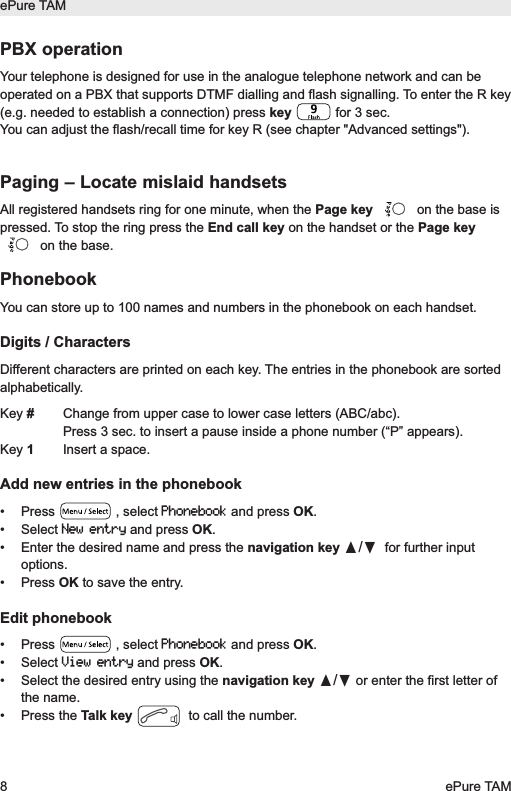 ePure TAM

PBX operation

Your telephone is designed for use in the analogue telephone network and can be operated on a PBX that supports DTMF dialling and flash signalling. To enter the R key (e.g. needed to establish a connection) press key 9 Flash for 3 sec.
You can adjust the flash/recall time for key R (see chapter "Advanced settings").

Paging – Locate mislaid handsets

All registered handsets ring for one minute, when the Page key on the base is pressed. To stop the ring press the End call key on the handset or the Page key on the base.

Phonebook

You can store up to 100 names and numbers in the phonebook on each handset.

Digits / Characters

Different characters are printed on each key. The entries in the phonebook are sorted alphabetically.

Key # Change from upper case to lower case letters (ABC/abc).
Press 3 sec. to insert a pause inside a phone number (“P” appears).
Key 1 Insert a space.

Add new entries in the phonebook

• Press Menu / Select , select Phonebook and press OK.
• Select New entry and press OK.
• Enter the desired name and press the navigation key ▲/▼ for further input options.
• Press OK to save the entry.

Edit phonebook

• Press Menu / Select , select Phonebook and press OK.
• Select View entry and press OK.
• Select the desired entry using the navigation key ▲/▼ or enter the first letter of the name.
• Press the Talk key to call the number.

8 ePure TAM